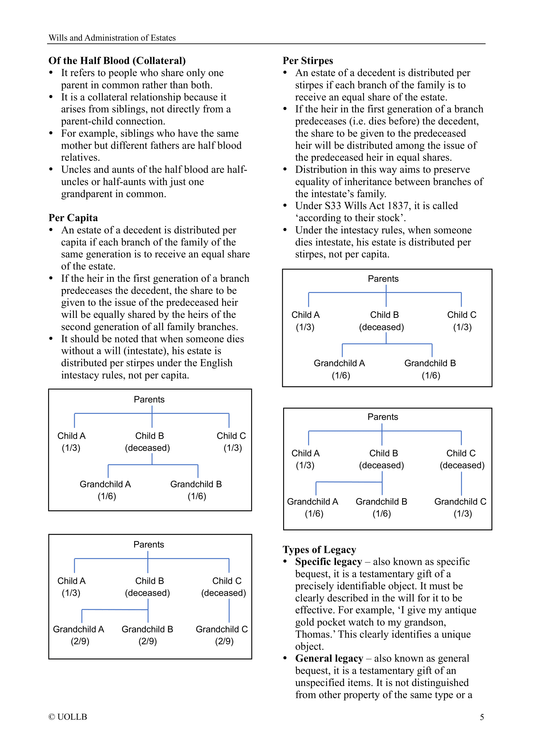 Wills and Administration of Estates

**Of the Half Blood (Collateral)**
• It refers to people who share only one parent in common rather than both.
• It is a collateral relationship because it arises from siblings, not directly from a parent-child connection.
• For example, siblings who have the same mother but different fathers are half blood relatives.
• Uncles and aunts of the half blood are half-uncles or half-aunts with just one grandparent in common.

**Per Capita**
• An estate of a decedent is distributed per capita if each branch of the family of the same generation is to receive an equal share of the estate.
• If the heir in the first generation of a branch predeceases the decedent, the share to be given to the issue of the predeceased heir will be equally shared by the heirs of the second generation of all family branches.
• It should be noted that when someone dies without a will (intestate), his estate is distributed per stirpes under the English intestacy rules, not per capita.

Parents
Child A (1/3)
Child B (deceased)
Child C (1/3)
Grandchild A (1/6)
Grandchild B (1/6)

Parents
Child A (1/3)
Child B (deceased)
Child C (deceased)
Grandchild A (2/9)
Grandchild B (2/9)
Grandchild C (2/9)

**Per Stirpes**
• An estate of a decedent is distributed per stirpes if each branch of the family is to receive an equal share of the estate.
• If the heir in the first generation of a branch predeceases (i.e. dies before) the decedent, the share to be given to the predeceased heir will be distributed among the issue of the predeceased heir in equal shares.
• Distribution in this way aims to preserve equality of inheritance between branches of the intestate's family.
• Under S33 Wills Act 1837, it is called 'according to their stock'.
• Under the intestacy rules, when someone dies intestate, his estate is distributed per stirpes, not per capita.

Parents
Child A (1/3)
Child B (deceased)
Child C (1/3)
Grandchild A (1/6)
Grandchild B (1/6)

Parents
Child A (1/3)
Child B (deceased)
Child C (deceased)
Grandchild A (1/6)
Grandchild B (1/6)
Grandchild C (1/3)

**Types of Legacy**
• **Specific legacy** – also known as specific bequest, it is a testamentary gift of a precisely identifiable object. It must be clearly described in the will for it to be effective. For example, 'I give my antique gold pocket watch to my grandson, Thomas.' This clearly identifies a unique object.
• **General legacy** – also known as general bequest, it is a testamentary gift of an unspecified items. It is not distinguished from other property of the same type or a

© UOLLB

5